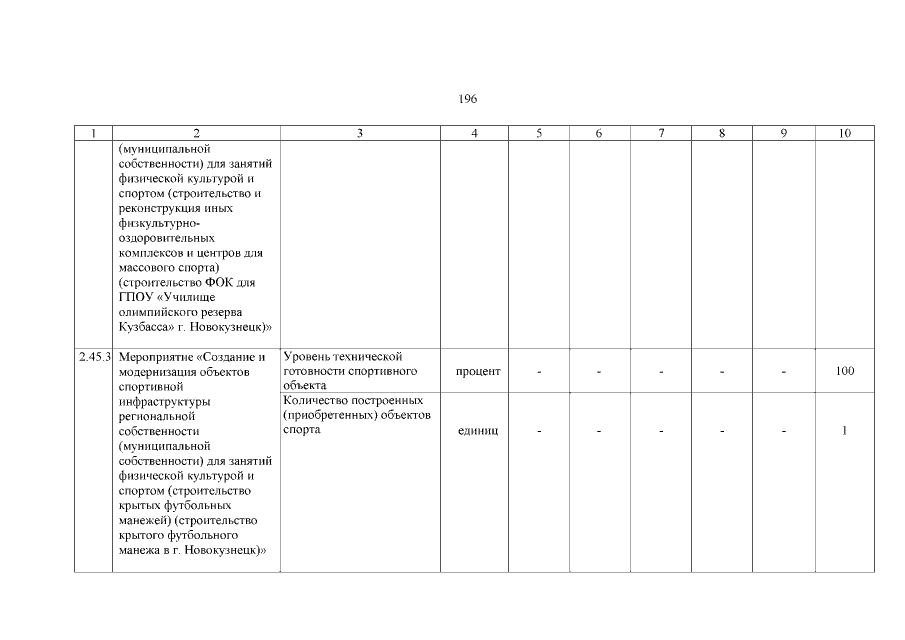 196

| 1 | 2 | 3 | 4 | 5 | 6 | 7 | 8 | 9 | 10 |
|---|---|---|---|---|---|---|---|---|---|
| | (муниципальной собственности) для занятий физической культурой и спортом (строительство и реконструкция иных физкультурно-оздоровительных комплексов и центров для массового спорта) (строительство ФОК для ГПОУ «Училище олимпийского резерва Кузбасса» г. Новокузнецк)» | | | | | | | | |
| 2.45.3 | Мероприятие «Создание и модернизация объектов спортивной инфраструктуры региональной собственности (муниципальной собственности) для занятий физической культурой и спортом (строительство крытых футбольных манежей) (строительство крытого футбольного манежа в г. Новокузнецк)» | Уровень технической готовности спортивного объекта | процент | - | - | - | - | - | 100 |
| | | Количество построенных (приобретенных) объектов спорта | единиц | - | - | - | - | - | 1 |